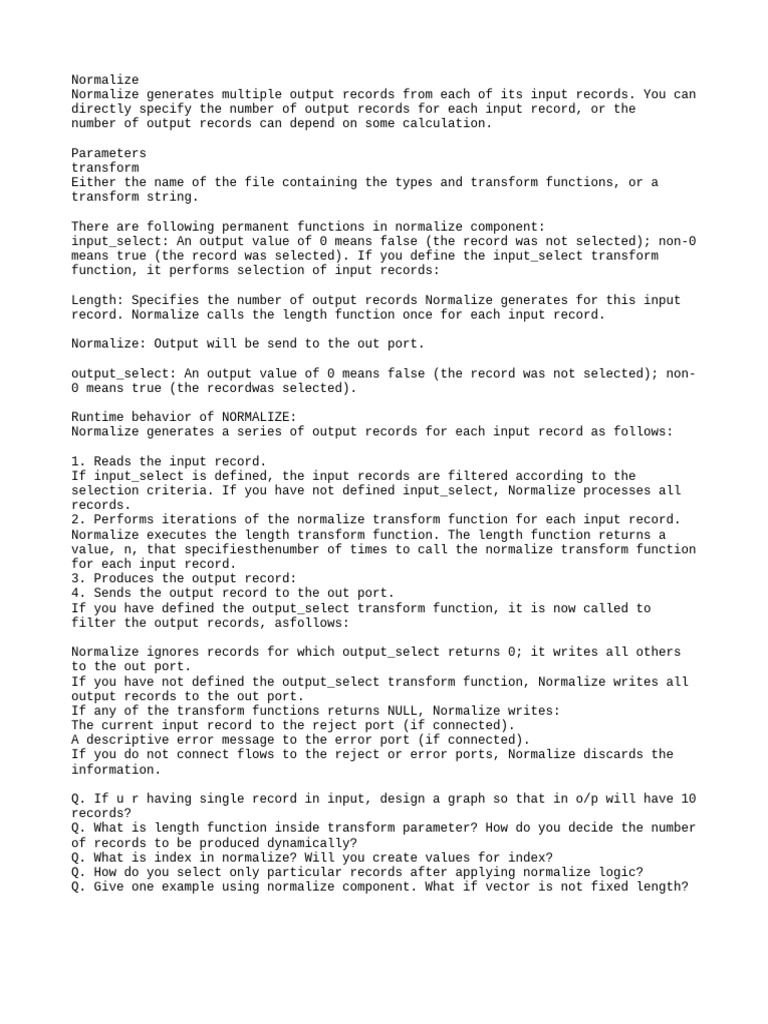 Normalize
Normalize generates multiple output records from each of its input records. You can directly specify the number of output records for each input record, or the number of output records can depend on some calculation.

Parameters
transform
Either the name of the file containing the types and transform functions, or a transform string.

There are following permanent functions in normalize component:
input_select: An output value of 0 means false (the record was not selected); non-0 means true (the record was selected). If you define the input_select transform function, it performs selection of input records:

Length: Specifies the number of output records Normalize generates for this input record. Normalize calls the length function once for each input record.

Normalize: Output will be send to the out port.

output_select: An output value of 0 means false (the record was not selected); non-0 means true (the recordwas selected).

Runtime behavior of NORMALIZE:
Normalize generates a series of output records for each input record as follows:

1. Reads the input record.
If input_select is defined, the input records are filtered according to the selection criteria. If you have not defined input_select, Normalize processes all records.
2. Performs iterations of the normalize transform function for each input record. Normalize executes the length transform function. The length function returns a value, n, that specifiesthenumber of times to call the normalize transform function for each input record.
3. Produces the output record:
4. Sends the output record to the out port.
If you have defined the output_select transform function, it is now called to filter the output records, asfollows:

Normalize ignores records for which output_select returns 0; it writes all others to the out port.
If you have not defined the output_select transform function, Normalize writes all output records to the out port.
If any of the transform functions returns NULL, Normalize writes:
The current input record to the reject port (if connected).
A descriptive error message to the error port (if connected).
If you do not connect flows to the reject or error ports, Normalize discards the information.

Q. If u r having single record in input, design a graph so that in o/p will have 10 records?
Q. What is length function inside transform parameter? How do you decide the number of records to be produced dynamically?
Q. What is index in normalize? Will you create values for index?
Q. How do you select only particular records after applying normalize logic?
Q. Give one example using normalize component. What if vector is not fixed length?